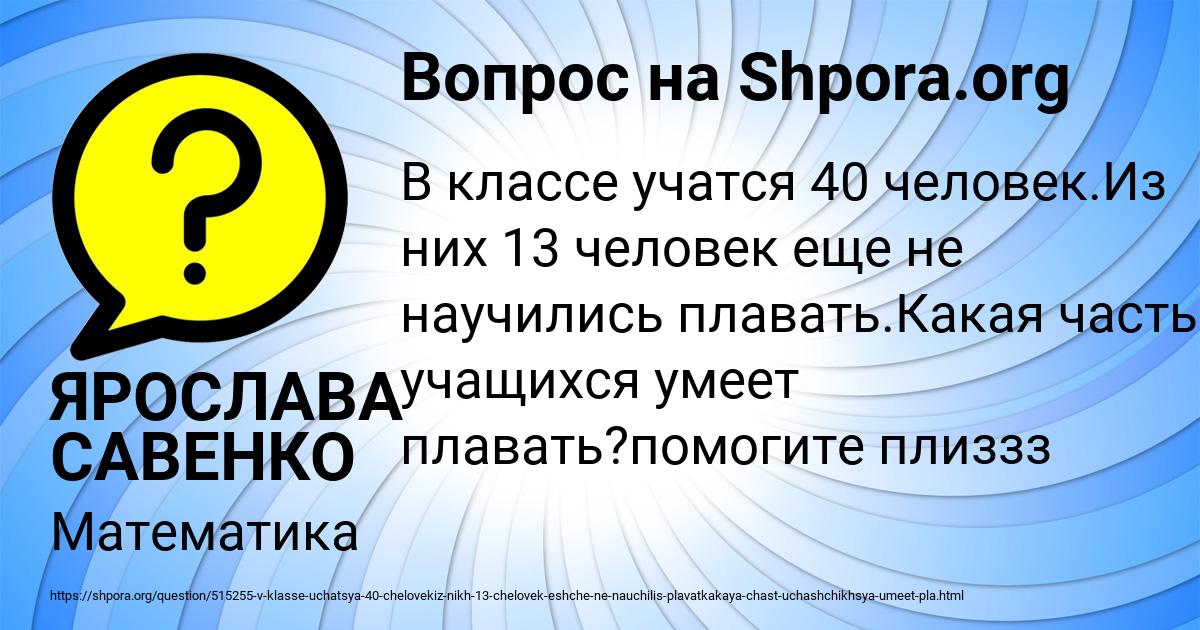 Вопрос на Shpora.org

В классе учатся 40 человек.Из них 13 человек еще не научились плавать.Какая часть учащихся умеет плавать?помогите плиззз

ЯРОСЛАВА САВЕНКО

Математика

https://shpora.org/question/515255-v-klasse-uchatsya-40-chelovekiz-nikh-13-chelovek-eshche-ne-nauchilis-plavatkakaya-chast-uchashchikhsya-umeet-pla.html